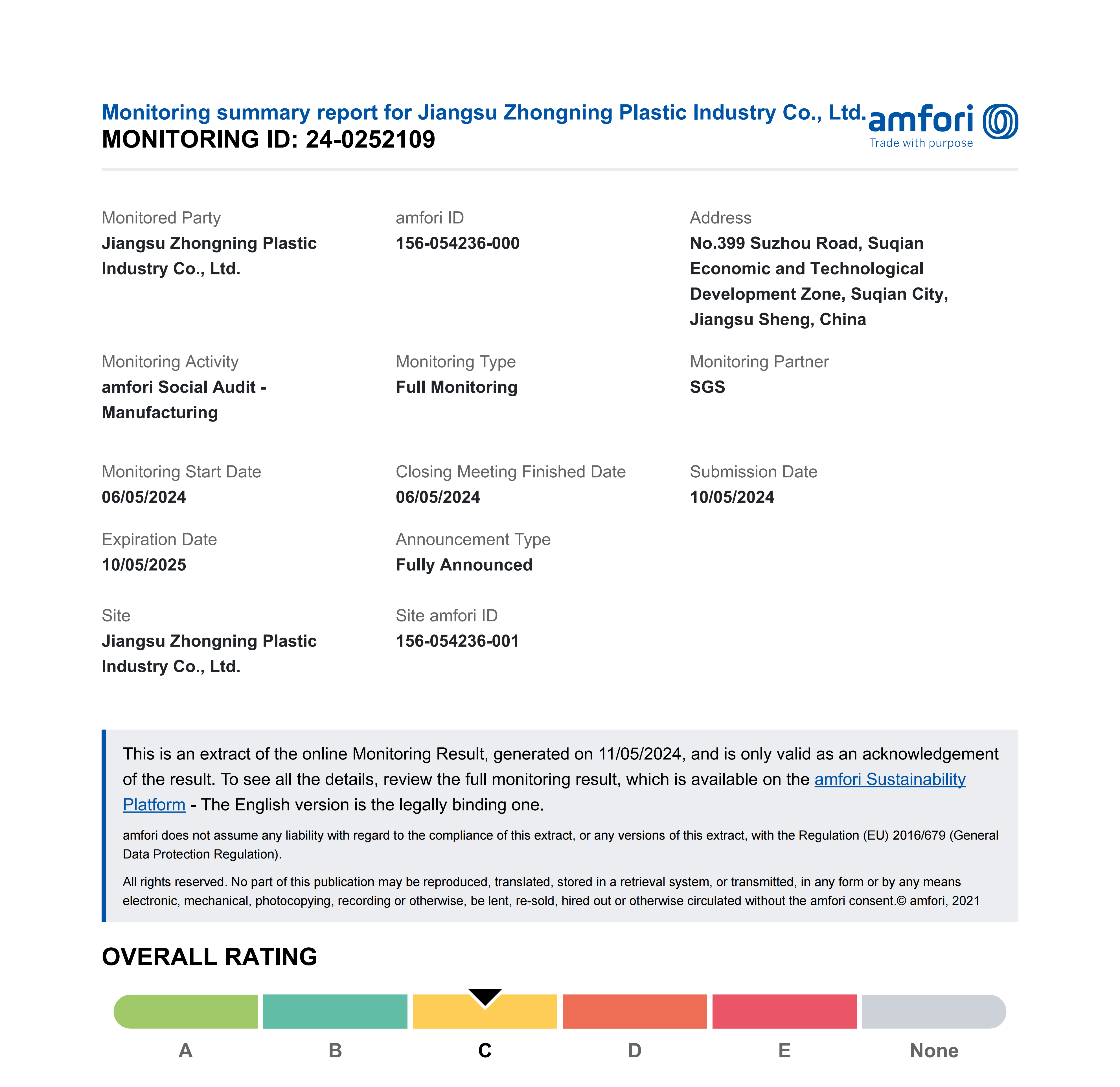 Monitoring summary report for Jiangsu Zhongning Plastic Industry Co., Ltd.
MONITORING ID: 24-0252109

amfori
Trade with purpose

Monitored Party
Jiangsu Zhongning Plastic Industry Co., Ltd.

amfori ID
156-054236-000

Address
No.399 Suzhou Road, Suqian Economic and Technological Development Zone, Suqian City, Jiangsu Sheng, China

Monitoring Activity
amfori Social Audit - Manufacturing

Monitoring Type
Full Monitoring

Monitoring Partner
SGS

Monitoring Start Date
06/05/2024

Closing Meeting Finished Date
06/05/2024

Submission Date
10/05/2024

Expiration Date
10/05/2025

Announcement Type
Fully Announced

Site
Jiangsu Zhongning Plastic Industry Co., Ltd.

Site amfori ID
156-054236-001

This is an extract of the online Monitoring Result, generated on 11/05/2024, and is only valid as an acknowledgement of the result. To see all the details, review the full monitoring result, which is available on the amfori Sustainability Platform - The English version is the legally binding one.

amfori does not assume any liability with regard to the compliance of this extract, or any versions of this extract, with the Regulation (EU) 2016/679 (General Data Protection Regulation).

All rights reserved. No part of this publication may be reproduced, translated, stored in a retrieval system, or transmitted, in any form or by any means electronic, mechanical, photocopying, recording or otherwise, be lent, re-sold, hired out or otherwise circulated without the amfori consent.© amfori, 2021

OVERALL RATING

A B C D E None